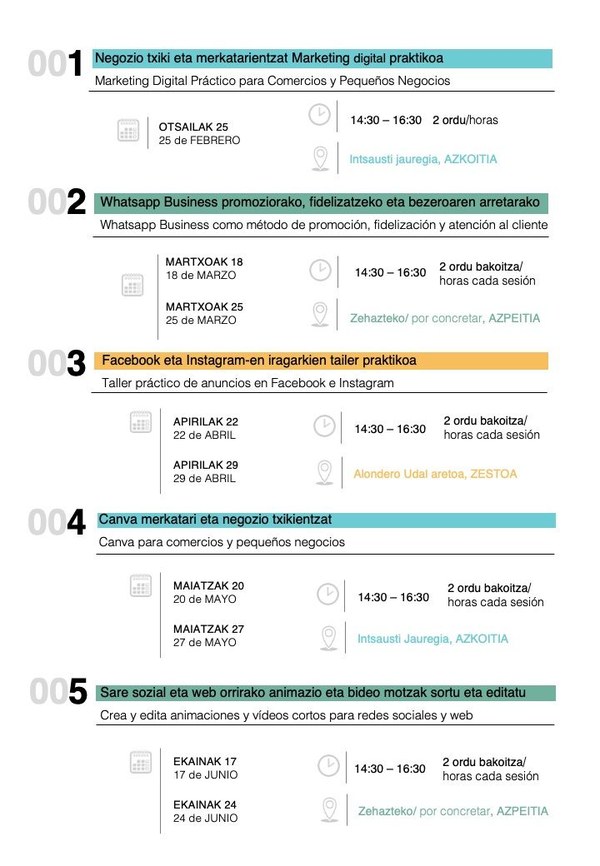 001 Negozio txiki eta merkatarientzat Marketing digital praktikoa

Marketing Digital Práctico para Comercios y Pequeños Negocios

OTSAILAK 25
25 de FEBRERO

14:30 – 16:30 2 ordu/horas

Intsausti jauregia, AZKOITIA

002 Whatsapp Business promoziorako, fidelizatzeko eta bezeroaren arretarako

Whatsapp Business como método de promoción, fidelización y atención al cliente

MARTXOAK 18
18 de MARZO

MARTXOAK 25
25 de MARZO

14:30 – 16:30 2 ordu bakoitza/ horas cada sesión

Zehazteko/ por concretar, AZPEITIA

003 Facebook eta Instagram-en iragarkien tailer praktikoa

Taller práctico de anuncios en Facebook e Instagram

APIRILAK 22
22 de ABRIL

APIRILAK 29
29 de ABRIL

14:30 – 16:30 2 ordu bakoitza/ horas cada sesión

Alondero Udal aretoa, ZESTOA

004 Canva merkatari eta negozio txikientzat

Canva para comercios y pequeños negocios

MAIATZAK 20
20 de MAYO

MAIATZAK 27
27 de MAYO

14:30 – 16:30 2 ordu bakoitza/ horas cada sesión

Intsausti Jauregia, AZKOITIA

005 Sare sozial eta web orrirako animazio eta bideo motzak sortu eta editatu

Crea y edita animaciones y vídeos cortos para redes sociales y web

EKAINAK 17
17 de JUNIO

EKAINAK 24
24 de JUNIO

14:30 – 16:30 2 ordu bakoitza/ horas cada sesión

Zehazteko/ por concretar, AZPEITIA